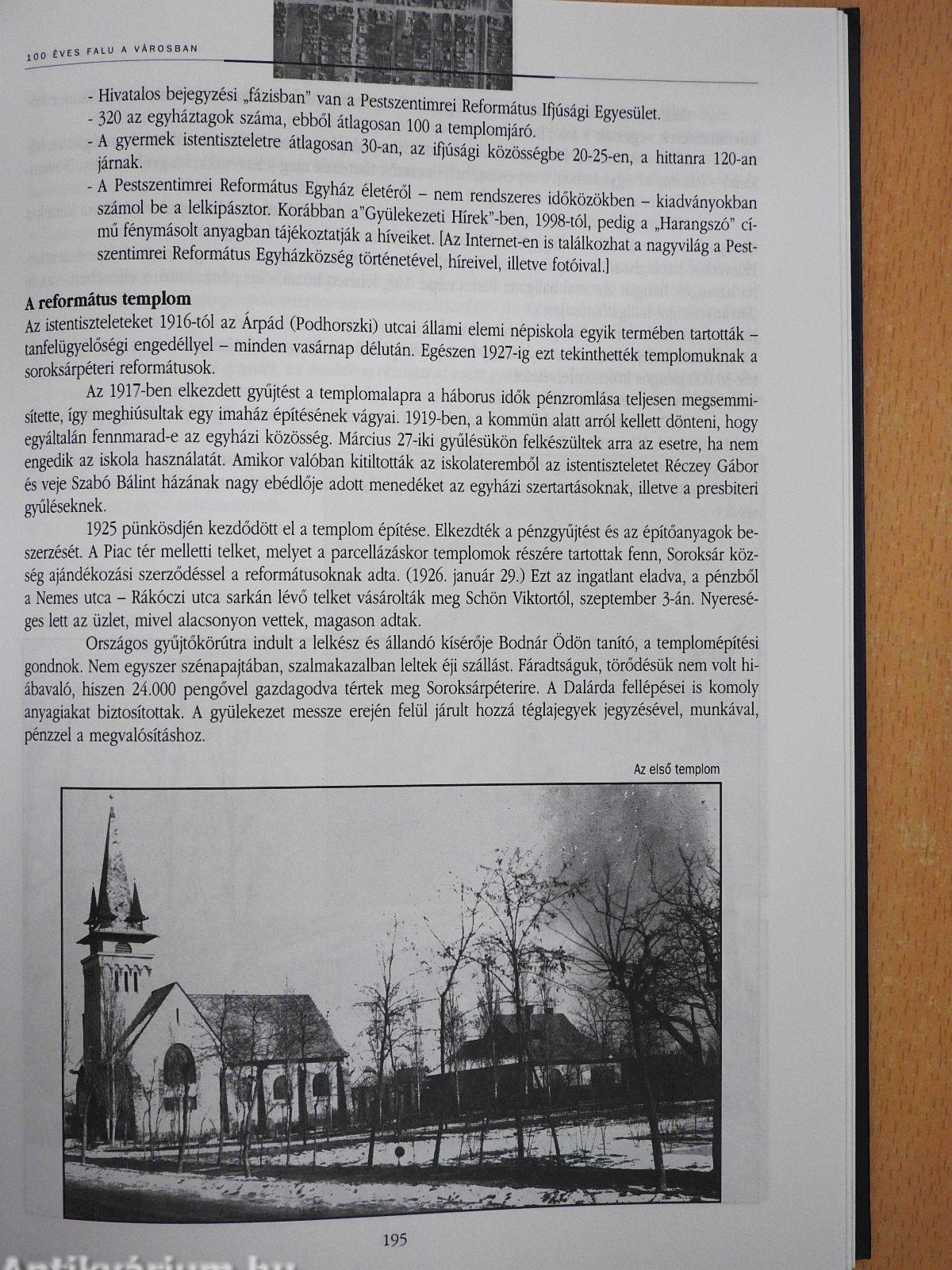 100 ÉVES FALU A VÁROSBAN

- Hivatalos bejegyzési „fázisban" van a Pestszentimrei Református Ifjúsági Egyesület.
- 320 az egyháztagok száma, ebből átlagosan 100 a templomjáró.
- A gyermek istentiszteletre átlagosan 30-an, az ifjúsági közösségbe 20-25-en, a hittanra 120-an járnak.
- A Pestszentimrei Református Egyház életéről – nem rendszeres időközökben – kiadványokban számol be a lelkipásztor. Korábban a"Gyülekezeti Hírek"-ben, 1998-tól, pedig a „Harangszó" című fénymásolt anyagban tájékoztatják a híveiket. [Az Internet-en is találkozhat a nagyvilág a Pestszentimrei Református Egyházközség történetével, híreivel, illetve fotóival.]

A református templom
Az istentiszteleteket 1916-tól az Árpád (Podhorszki) utcai állami elemi népiskola egyik termében tartották – tanfelügyelőségi engedéllyel – minden vasárnap délután. Egészen 1927-ig ezt tekinthették templomuknak a soroksárpéteri reformátusok.

Az 1917-ben elkezdett gyűjtést a templomalapra a háborus idők pénzromlása teljesen megsemmisítette, így meghiúsultak egy imaház építésének vágyai. 1919-ben, a kommün alatt arról kellett dönteni, hogy egyáltalán fennmarad-e az egyházi közösség. Március 27-iki gyűlésükön felkészültek arra az esetre, ha nem engedik az iskola használatát. Amikor valóban kitiltották az iskolateremből az istentiszteletet Réczey Gábor és veje Szabó Bálint házának nagy ebédlője adott menedéket az egyházi szertartásoknak, illetve a presbiteri gyűléseknek.

1925 pünkösdjén kezdődött el a templom építése. Elkezdték a pénzgyűjtést és az építőanyagok beszerzését. A Piac tér melletti telket, melyet a parcellázáskor templomok részére tartottak fenn, Soroksár község ajándékozási szerződéssel a reformátusoknak adta. (1926. január 29.) Ezt az ingatlant eladva, a pénzből a Nemes utca – Rákóczi utca sarkán lévő telket vásárolták meg Schön Viktortól, szeptember 3-án. Nyereséges lett az üzlet, mivel alacsonyon vettek, magason adtak.

Országos gyűjtőkörútra indult a lelkész és állandó kísérője Bodnár Ödön tanító, a templomépítési gondnok. Nem egyszer szénapajtában, szalmakazalban leltek éji szállást. Fáradtságuk, törődésük nem volt hiábavaló, hiszen 24.000 pengővel gazdagodva tértek meg Soroksárpéterire. A Dalárda fellépései is komoly anyagiakat biztosítottak. A gyülekezet messze erején felül járult hozzá téglajegyek jegyzésével, munkával, pénzzel a megvalósításhoz.

Az első templom

195

Antikvárium.hu